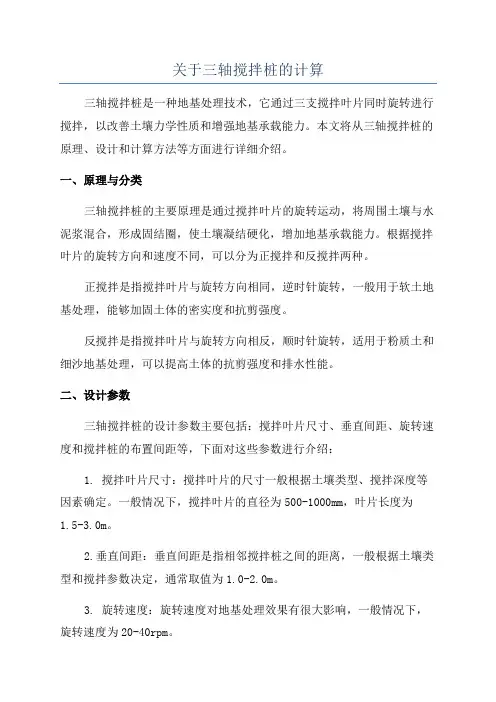 关于三轴搅拌桩的计算

三轴搅拌桩是一种地基处理技术，它通过三支搅拌叶片同时旋转进行搅拌，以改善土壤力学性质和增强地基承载能力。本文将从三轴搅拌桩的原理、设计和计算方法等方面进行详细介绍。

一、原理与分类

三轴搅拌桩的主要原理是通过搅拌叶片的旋转运动，将周围土壤与水泥浆混合，形成固结圈，使土壤凝结硬化，增加地基承载能力。根据搅拌叶片的旋转方向和速度不同，可以分为正搅拌和反搅拌两种。

正搅拌是指搅拌叶片与旋转方向相同，逆时针旋转，一般用于软土地基处理，能够加固土体的密实度和抗剪强度。

反搅拌是指搅拌叶片与旋转方向相反，顺时针旋转，适用于粉质土和细沙地基处理，可以提高土体的抗剪强度和排水性能。

二、设计参数

三轴搅拌桩的设计参数主要包括：搅拌叶片尺寸、垂直间距、旋转速度和搅拌桩的布置间距等，下面对这些参数进行介绍：

1. 搅拌叶片尺寸：搅拌叶片的尺寸一般根据土壤类型、搅拌深度等因素确定。一般情况下，搅拌叶片的直径为500-1000mm，叶片长度为1.5-3.0m。

2.垂直间距：垂直间距是指相邻搅拌桩之间的距离，一般根据土壤类型和搅拌参数决定，通常取值为1.0-2.0m。

3. 旋转速度：旋转速度对地基处理效果有很大影响，一般情况下，旋转速度为20-40rpm。